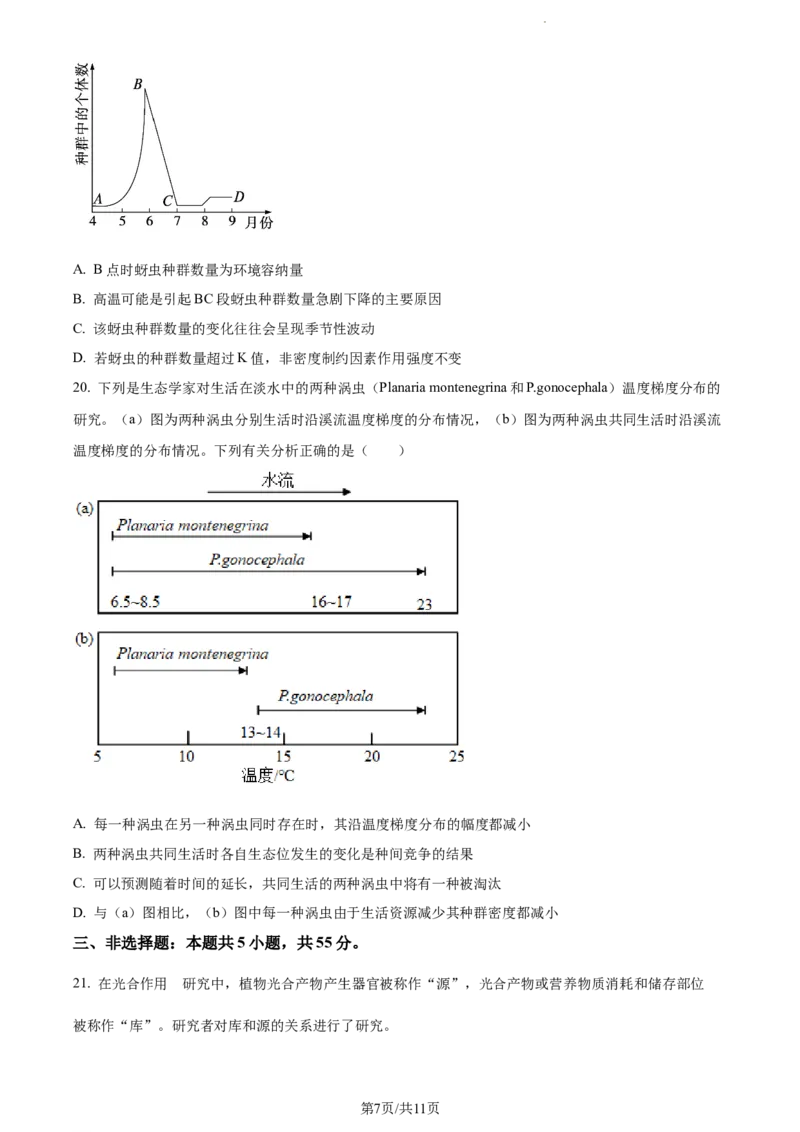 种群中的个体数

B

A

C

D

4 5 6 7 8 9 月份

A. B 点时蚜虫种群数量为环境容纳量

B. 高温可能是引起 BC 段蚜虫种群数量急剧下降的主要原因

C. 该蚜虫种群数量的变化往往会呈现季节性波动

D. 若蚜虫的种群数量超过 K 值，非密度制约因素作用强度不变

20. 下列是生态学家对生活在淡水中的两种涡虫（Planaria montenegrina 和 P.gonocephala）温度梯度分布的研究。（a）图为两种涡虫分别生活时沿溪流温度梯度的分布情况，（b）图为两种涡虫共同生活时沿溪流温度梯度的分布情况。下列有关分析正确的是（　　）

水流

(a)

Planaria montenegrina

P.gonocephala

6.5~8.5　16~17　23

(b)

Planaria montenegrina

P.gonocephala

13~14

5　10　15　20　25

温度/°C

A. 每一种涡虫在另一种涡虫同时存在时，其沿温度梯度分布的幅度都减小

B. 两种涡虫共同生活时各自生态位发生的变化是种间竞争的结果

C. 可以预测随着时间的延长，共同生活的两种涡虫中将有一种被淘汰

D. 与（a）图相比，（b）图中每一种涡虫由于生活资源减少其种群密度都减小

三、非选择题：本题共 5 小题，共 55 分。

21. 在光合作用　研究中，植物光合产物产生器官被称作“源”，光合产物或营养物质消耗和储存部位被称作“库”。研究者对库和源的关系进行了研究。

第7页/共11页